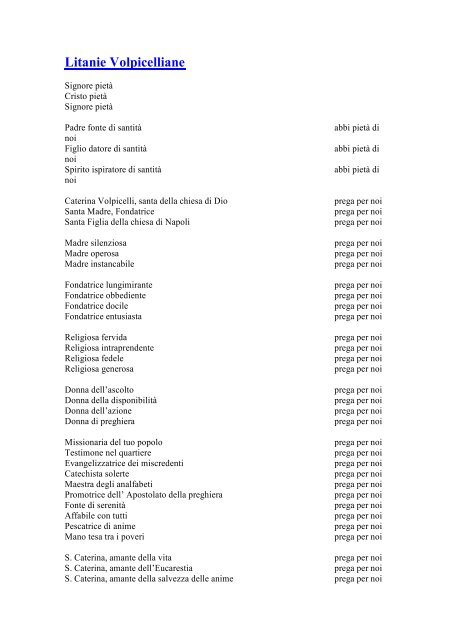 Litanie Volpicelliane

Signore pietà
Cristo pietà
Signore pietà

Padre fonte di santità abbi pietà di noi
Figlio datore di santità abbi pietà di noi
Spirito ispiratore di santità abbi pietà di noi

Caterina Volpicelli, santa della chiesa di Dio prega per noi
Santa Madre, Fondatrice prega per noi
Santa Figlia della chiesa di Napoli prega per noi

Madre silenziosa prega per noi
Madre operosa prega per noi
Madre instancabile prega per noi

Fondatrice lungimirante prega per noi
Fondatrice obbediente prega per noi
Fondatrice docile prega per noi
Fondatrice entusiasta prega per noi

Religiosa fervida prega per noi
Religiosa intraprendente prega per noi
Religiosa fedele prega per noi
Religiosa generosa prega per noi

Donna dell'ascolto prega per noi
Donna della disponibilità prega per noi
Donna dell'azione prega per noi
Donna di preghiera prega per noi

Missionaria del tuo popolo prega per noi
Testimone nel quartiere prega per noi
Evangelizzatrice dei miscredenti prega per noi
Catechista solerte prega per noi
Maestra degli analfabeti prega per noi
Promotrice dell' Apostolato della preghiera prega per noi
Fonte di serenità prega per noi
Affabile con tutti prega per noi
Pescatrice di anime prega per noi
Mano tesa tra i poveri prega per noi

S. Caterina, amante della vita prega per noi
S. Caterina, amante dell'Eucarestia prega per noi
S. Caterina, amante della salvezza delle anime prega per noi